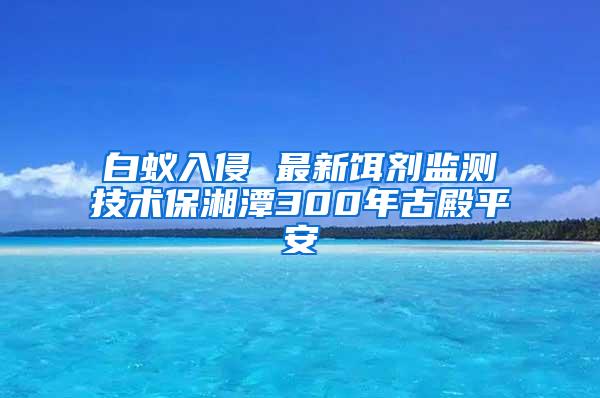 白蚁入侵 最新饵剂监测技术保湘潭300年古殿平安